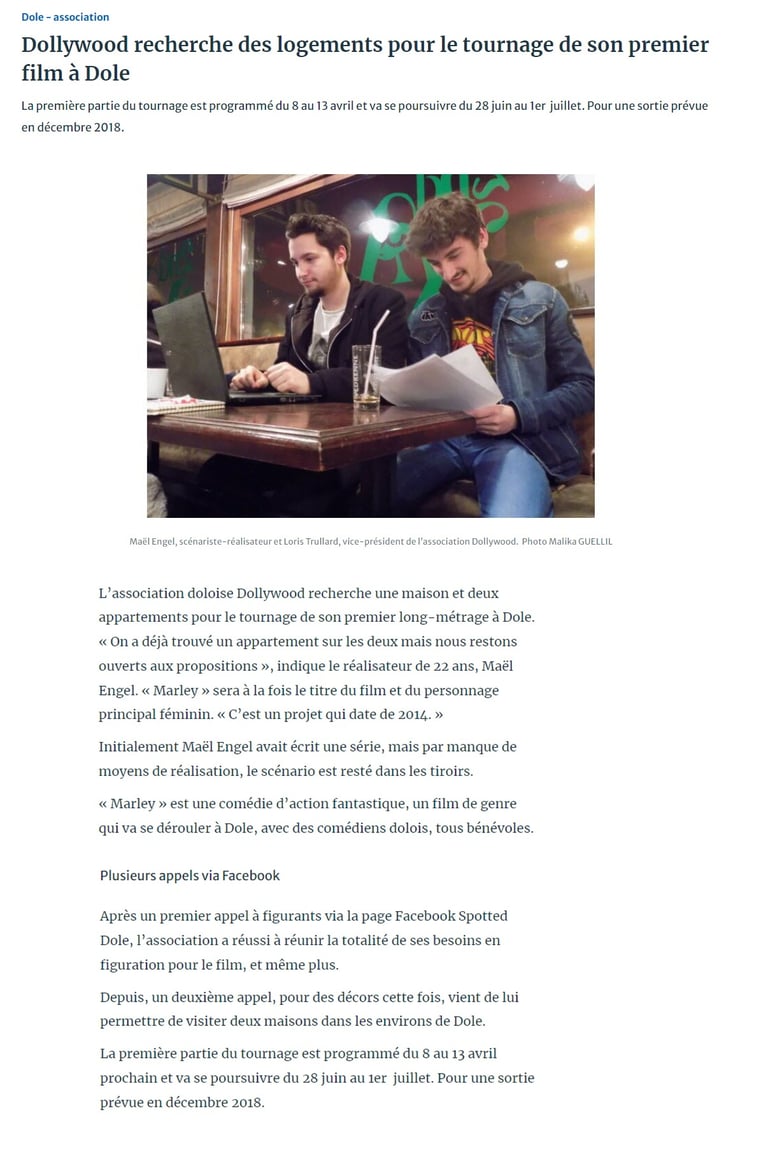 Dole - association

Dollywood recherche des logements pour le tournage de son premier film à Dole

La première partie du tournage est programmé du 8 au 13 avril et va se poursuivre du 28 juin au 1er juillet. Pour une sortie prévue en décembre 2018.

Maël Engel, scénariste-réalisateur et Loris Trullard, vice-président de l'association Dollywood. Photo Malika GUELLIL

L'association doloise Dollywood recherche une maison et deux appartements pour le tournage de son premier long-métrage à Dole. « On a déjà trouvé un appartement sur les deux mais nous restons ouverts aux propositions », indique le réalisateur de 22 ans, Maël Engel. « Marley » sera à la fois le titre du film et du personnage principal féminin. « C'est un projet qui date de 2014. »

Initialement Maël Engel avait écrit une série, mais par manque de moyens de réalisation, le scénario est resté dans les tiroirs.

« Marley » est une comédie d'action fantastique, un film de genre qui va se dérouler à Dole, avec des comédiens dolois, tous bénévoles.

Plusieurs appels via Facebook

Après un premier appel à figurants via la page Facebook Spotted Dole, l'association a réussi à réunir la totalité de ses besoins en figuration pour le film, et même plus.

Depuis, un deuxième appel, pour des décors cette fois, vient de lui permettre de visiter deux maisons dans les environs de Dole.

La première partie du tournage est programmé du 8 au 13 avril prochain et va se poursuivre du 28 juin au 1er juillet. Pour une sortie prévue en décembre 2018.